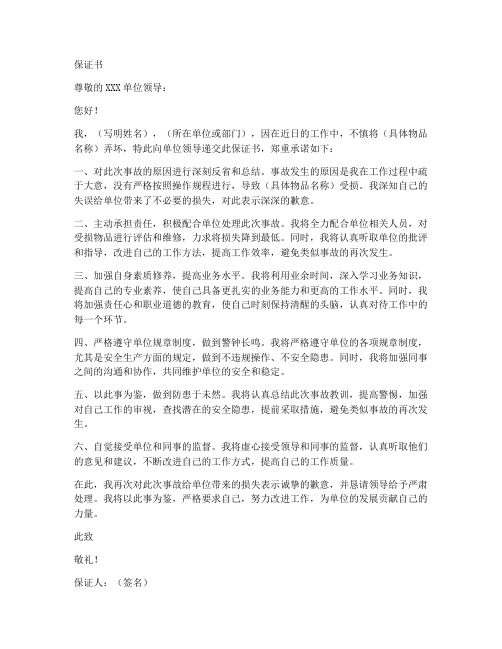 保证书

尊敬的 XXX 单位领导：

您好！

我，（写明姓名），（所在单位或部门），因在近日的工作中，不慎将（具体物品名称）弄坏，特此向单位领导递交此保证书，郑重承诺如下：

一、对此次事故的原因进行深刻反省和总结。事故发生的原因是我在工作过程中疏于大意，没有严格按照操作规程进行，导致（具体物品名称）受损。我深知自己的失误给单位带来了不必要的损失，对此表示深深的歉意。

二、主动承担责任，积极配合单位处理此次事故。我将全力配合单位相关人员，对受损物品进行评估和维修，力求将损失降到最低。同时，我将认真听取单位的批评和指导，改进自己的工作方法，提高工作效率，避免类似事故的再次发生。

三、加强自身素质修养，提高业务水平。我将利用业余时间，深入学习业务知识，提高自己的专业素养，使自己具备更扎实的业务能力和更高的工作水平。同时，我将加强责任心和职业道德的教育，使自己时刻保持清醒的头脑，认真对待工作中的每一个环节。

四、严格遵守单位规章制度，做到警钟长鸣。我将严格遵守单位的各项规章制度，尤其是安全生产方面的规定，做到不违规操作、不安全隐患。同时，我将加强同事之间的沟通和协作，共同维护单位的安全和稳定。

五、以此事为鉴，做到防患于未然。我将认真总结此次事故教训，提高警惕，加强对自己工作的审视，查找潜在的安全隐患，提前采取措施，避免类似事故的再次发生。

六、自觉接受单位和同事的监督。我将虚心接受领导和同事的监督，认真听取他们的意见和建议，不断改进自己的工作方式，提高自己的工作质量。

在此，我再次对此次事故给单位带来的损失表示诚挚的歉意，并恳请领导给予严肃处理。我将以此事为鉴，严格要求自己，努力改进工作，为单位的发展贡献自己的力量。

此致

敬礼！

保证人：（签名）